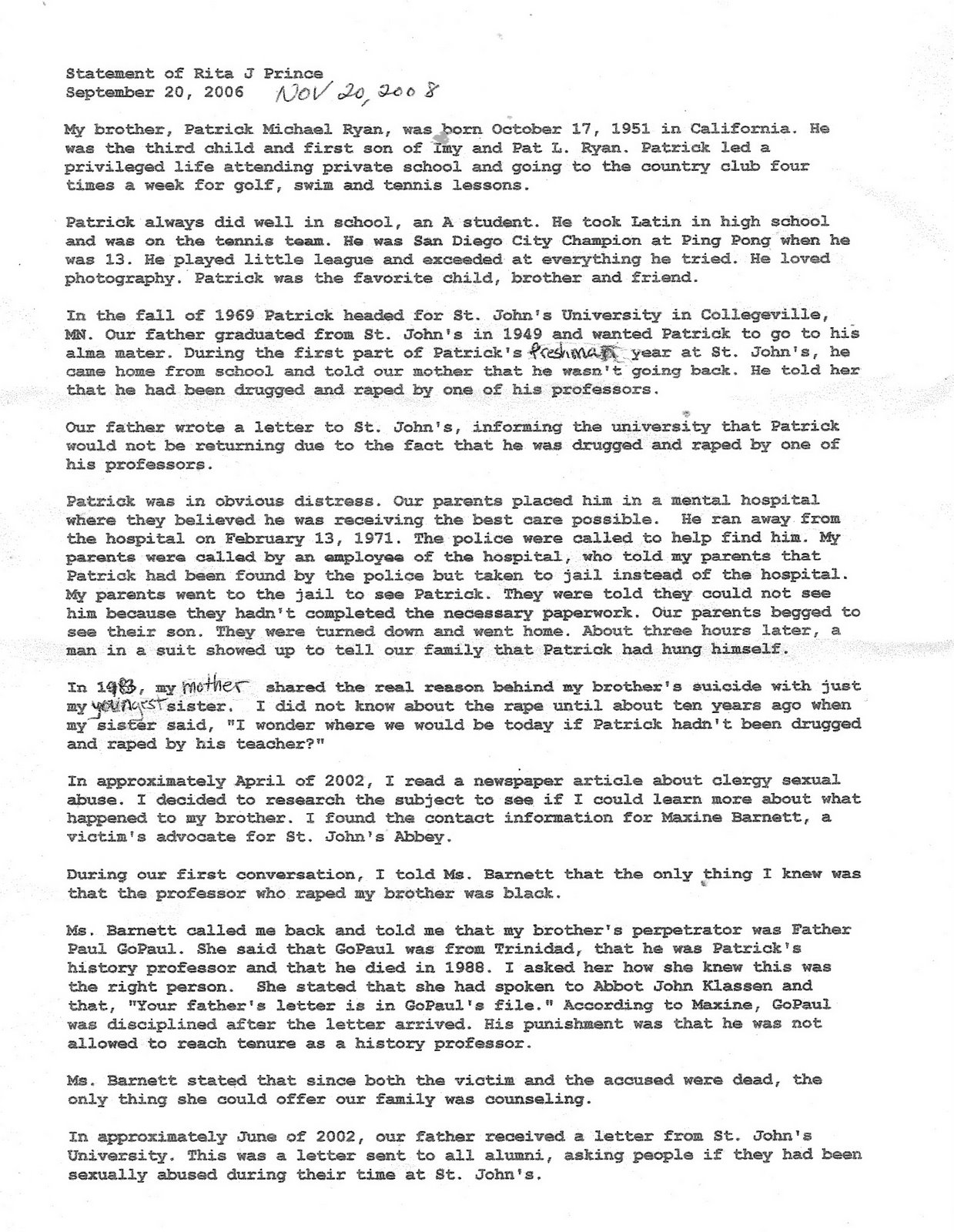 Statement of Rita J Prince
September 20, 2006 Nov 20, 2008

My brother, Patrick Michael Ryan, was born October 17, 1951 in California. He was the third child and first son of Imy and Pat L. Ryan. Patrick led a privileged life attending private school and going to the country club four times a week for golf, swim and tennis lessons.

Patrick always did well in school, an A student. He took Latin in high school and was on the tennis team. He was San Diego City Champion at Ping Pong when he was 13. He played little league and exceeded at everything he tried. He loved photography. Patrick was the favorite child, brother and friend.

In the fall of 1969 Patrick headed for St. John's University in Collegeville, MN. Our father graduated from St. John's in 1949 and wanted Patrick to go to his alma mater. During the first part of Patrick's freshman year at St. John's, he came home from school and told our mother that he wasn't going back. He told her that he had been drugged and raped by one of his professors.

Our father wrote a letter to St. John's, informing the university that Patrick would not be returning due to the fact that he was drugged and raped by one of his professors.

Patrick was in obvious distress. Our parents placed him in a mental hospital where they believed he was receiving the best care possible. He ran away from the hospital on February 13, 1971. The police were called to help find him. My parents were called by an employee of the hospital, who told my parents that Patrick had been found by the police but taken to jail instead of the hospital. My parents went to the jail to see Patrick. They were told they could not see him because they hadn't completed the necessary paperwork. Our parents begged to see their son. They were turned down and went home. About three hours later, a man in a suit showed up to tell our family that Patrick had hung himself.

In 1983, my mother shared the real reason behind my brother's suicide with just my youngest sister. I did not know about the rape until about ten years ago when my sister said, "I wonder where we would be today if Patrick hadn't been drugged and raped by his teacher?"

In approximately April of 2002, I read a newspaper article about clergy sexual abuse. I decided to research the subject to see if I could learn more about what happened to my brother. I found the contact information for Maxine Barnett, a victim's advocate for St. John's Abbey.

During our first conversation, I told Ms. Barnett that the only thing I knew was that the professor who raped my brother was black.

Ms. Barnett called me back and told me that my brother's perpetrator was Father Paul GoPaul. She said that GoPaul was from Trinidad, that he was Patrick's history professor and that he died in 1988. I asked her how she knew this was the right person. She stated that she had spoken to Abbot John Klassen and that, "Your father's letter is in GoPaul's file." According to Maxine, GoPaul was disciplined after the letter arrived. His punishment was that he was not allowed to reach tenure as a history professor.

Ms. Barnett stated that since both the victim and the accused were dead, the only thing she could offer our family was counseling.

In approximately June of 2002, our father received a letter from St. John's University. This was a letter sent to all alumni, asking people if they had been sexually abused during their time at St. John's.